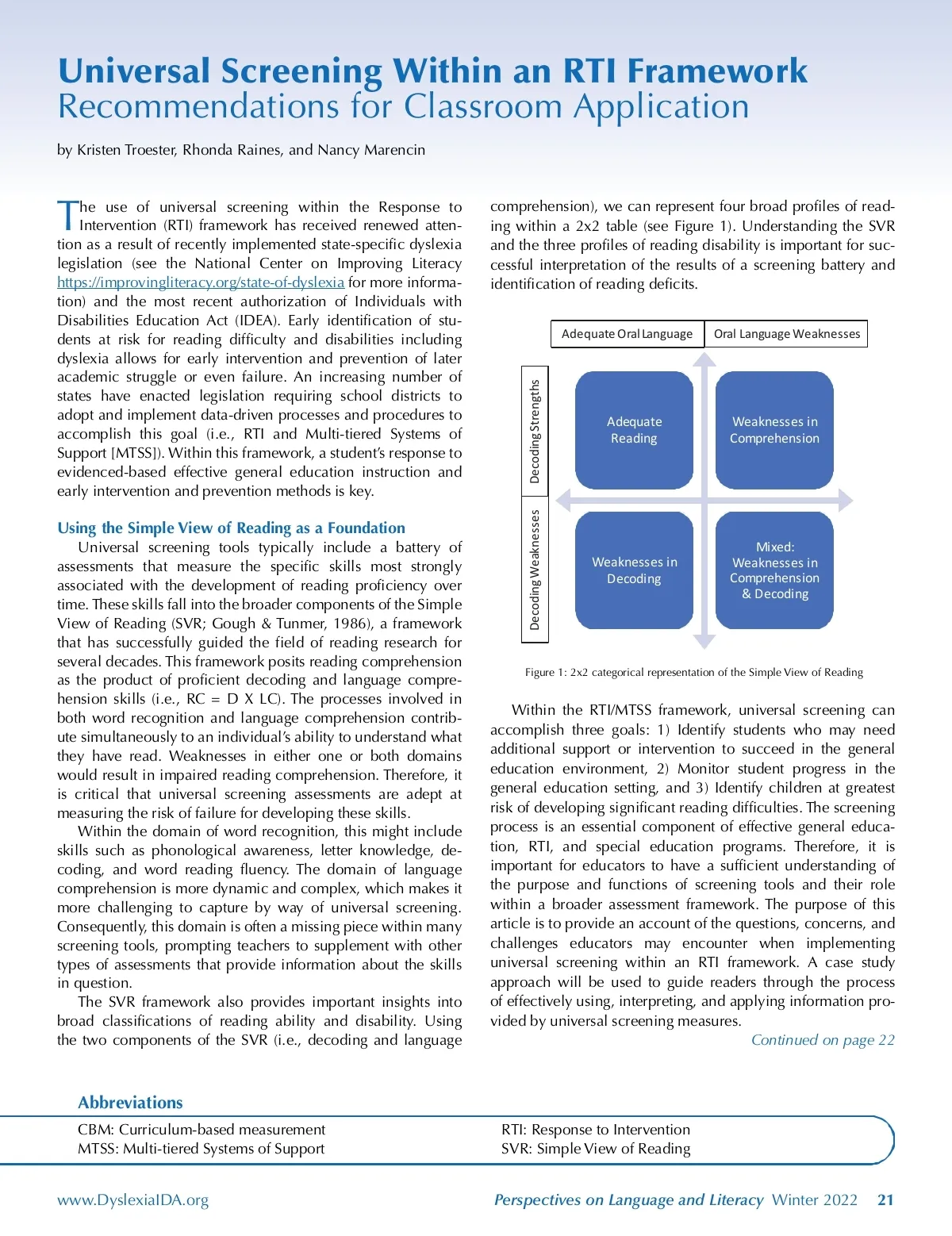 Universal Screening Within an RTI Framework
Recommendations for Classroom Application

by Kristen Troester, Rhonda Raines, and Nancy Marencin

The use of universal screening within the Response to Intervention (RTI) framework has received renewed attention as a result of recently implemented state-specific dyslexia legislation (see the National Center on Improving Literacy https://improvingliteracy.org/state-of-dyslexia for more information) and the most recent authorization of Individuals with Disabilities Education Act (IDEA). Early identification of students at risk for reading difficulty and disabilities including dyslexia allows for early intervention and prevention of later academic struggle or even failure. An increasing number of states have enacted legislation requiring school districts to adopt and implement data-driven processes and procedures to accomplish this goal (i.e., RTI and Multi-tiered Systems of Support [MTSS]). Within this framework, a student's response to evidenced-based effective general education instruction and early intervention and prevention methods is key.

Using the Simple View of Reading as a Foundation

Universal screening tools typically include a battery of assessments that measure the specific skills most strongly associated with the development of reading proficiency over time. These skills fall into the broader components of the Simple View of Reading (SVR; Gough & Tunmer, 1986), a framework that has successfully guided the field of reading research for several decades. This framework posits reading comprehension as the product of proficient decoding and language comprehension skills (i.e., RC = D X LC). The processes involved in both word recognition and language comprehension contribute simultaneously to an individual's ability to understand what they have read. Weaknesses in either one or both domains would result in impaired reading comprehension. Therefore, it is critical that universal screening assessments are adept at measuring the risk of failure for developing these skills.

Within the domain of word recognition, this might include skills such as phonological awareness, letter knowledge, decoding, and word reading fluency. The domain of language comprehension is more dynamic and complex, which makes it more challenging to capture by way of universal screening. Consequently, this domain is often a missing piece within many screening tools, prompting teachers to supplement with other types of assessments that provide information about the skills in question.

The SVR framework also provides important insights into broad classifications of reading ability and disability. Using the two components of the SVR (i.e., decoding and language comprehension), we can represent four broad profiles of reading within a 2x2 table (see Figure 1). Understanding the SVR and the three profiles of reading disability is important for successful interpretation of the results of a screening battery and identification of reading deficits.

Adequate Oral Language
Oral Language Weaknesses
Decoding Strengths
Decoding Weaknesses
Adequate Reading
Weaknesses in Comprehension
Weaknesses in Decoding
Mixed: Weaknesses in Comprehension & Decoding

Figure 1: 2x2 categorical representation of the Simple View of Reading

Within the RTI/MTSS framework, universal screening can accomplish three goals: 1) Identify students who may need additional support or intervention to succeed in the general education environment, 2) Monitor student progress in the general education setting, and 3) Identify children at greatest risk of developing significant reading difficulties. The screening process is an essential component of effective general education, RTI, and special education programs. Therefore, it is important for educators to have a sufficient understanding of the purpose and functions of screening tools and their role within a broader assessment framework. The purpose of this article is to provide an account of the questions, concerns, and challenges educators may encounter when implementing universal screening within an RTI framework. A case study approach will be used to guide readers through the process of effectively using, interpreting, and applying information provided by universal screening measures.

Continued on page 22

Abbreviations
CBM: Curriculum-based measurement
MTSS: Multi-tiered Systems of Support
RTI: Response to Intervention
SVR: Simple View of Reading

www.DyslexiaIDA.org
Perspectives on Language and Literacy Winter 2022 21